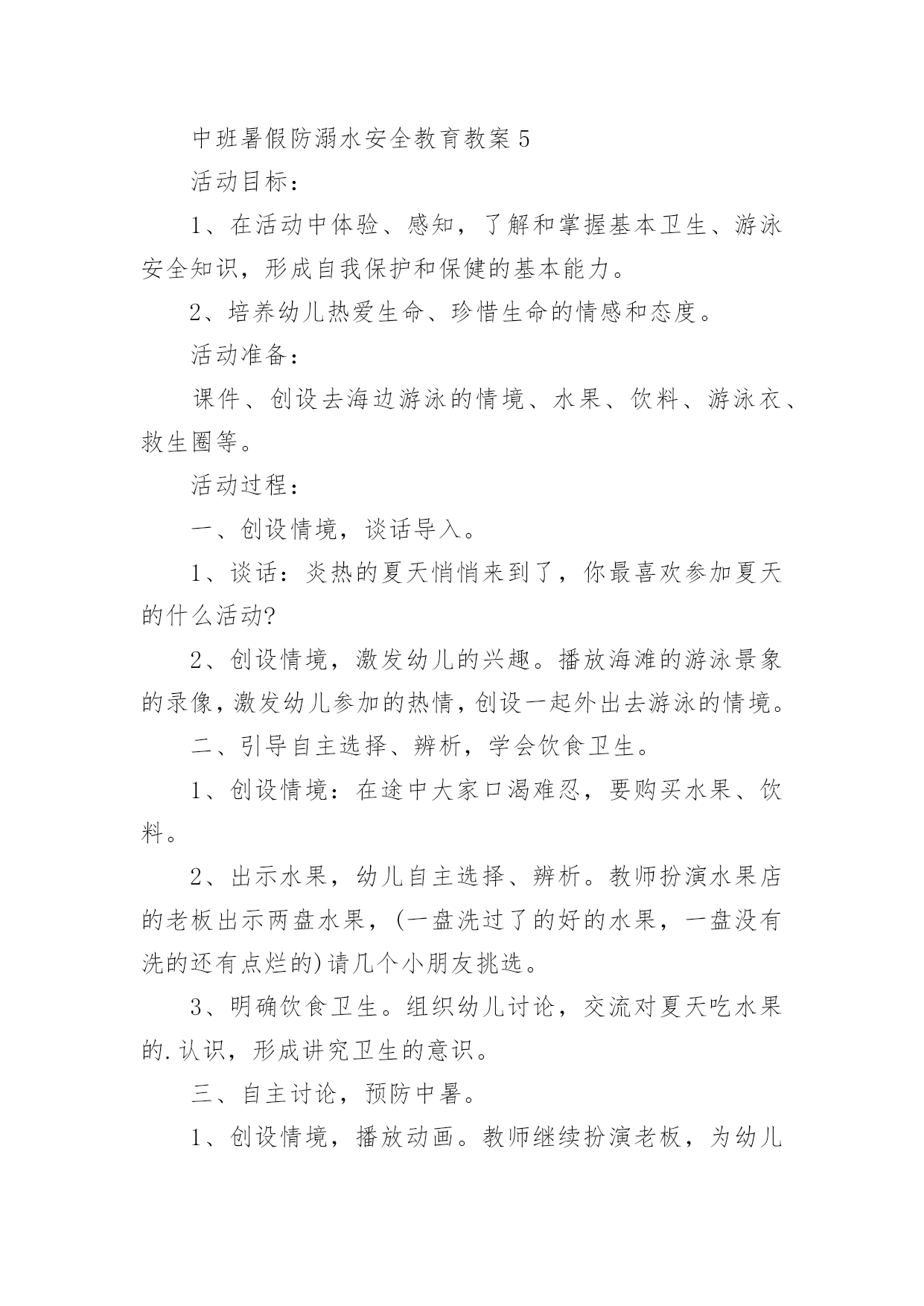 中班暑假防溺水安全教育教案 5

活动目标：

1、在活动中体验、感知，了解和掌握基本卫生、游泳安全知识，形成自我保护和保健的基本能力。

2、培养幼儿热爱生命、珍惜生命的情感和态度。

活动准备：

课件、创设去海边游泳的情境、水果、饮料、游泳衣、救生圈等。

活动过程：

一、创设情境，谈话导入。

1、谈话：炎热的夏天悄悄来到了，你最喜欢参加夏天的什么活动?

2、创设情境，激发幼儿的兴趣。播放海滩的游泳景象的录像，激发幼儿参加的热情，创设一起外出去游泳的情境。

二、引导自主选择、辨析，学会饮食卫生。

1、创设情境：在途中大家口渴难忍，要购买水果、饮料。

2、出示水果，幼儿自主选择、辨析。教师扮演水果店的老板出示两盘水果，(一盘洗过了的好的水果，一盘没有洗的还有点烂的)请几个小朋友挑选。

3、明确饮食卫生。组织幼儿讨论，交流对夏天吃水果的.认识，形成讲究卫生的意识。

三、自主讨论，预防中暑。

1、创设情境，播放动画。教师继续扮演老板，为幼儿